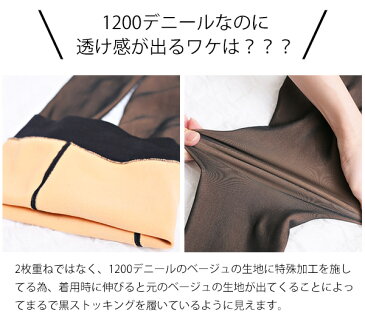 1200デニールなのに
透け感が出るワケは？？？

2枚重ねではなく、1200デニールのベージュの生地に特殊加工を施してる為、着用時に伸びると元のベージュの生地が出てくることによってまるで黒ストッキングを履いているように見えます。